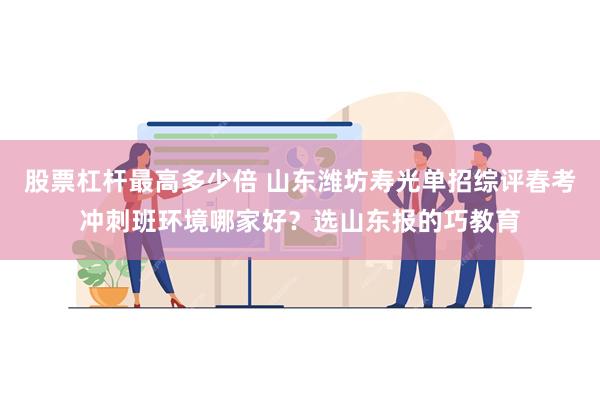 股票杠杆最高多少倍 山东潍坊寿光单招综评春考冲刺班环境哪家好？选山东报的巧教育